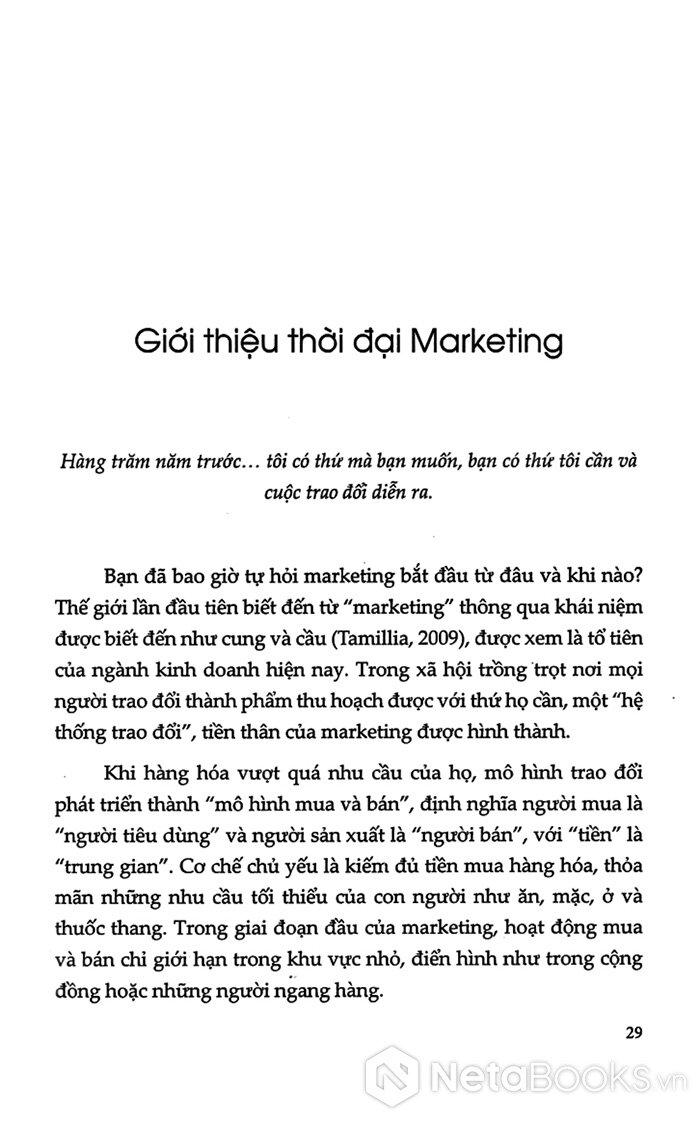 Giới thiệu thời đại Marketing

Hàng trăm năm trước... tôi có thứ mà bạn muốn, bạn có thứ tôi cần và cuộc trao đổi diễn ra.

Bạn đã bao giờ tự hỏi marketing bắt đầu từ đâu và khi nào? Thế giới lần đầu tiên biết đến từ "marketing" thông qua khái niệm được biết đến như cung và cầu (Tamillia, 2009), được xem là tổ tiên của ngành kinh doanh hiện nay. Trong xã hội trồng trọt nơi mọi người trao đổi thành phẩm thu hoạch được với thứ họ cần, một "hệ thống trao đổi", tiền thân của marketing được hình thành.

Khi hàng hóa vượt quá nhu cầu của họ, mô hình trao đổi phát triển thành "mô hình mua và bán", định nghĩa người mua là "người tiêu dùng" và người sản xuất là "người bán", với "tiền" là "trung gian". Cơ chế chủ yếu là kiếm đủ tiền mua hàng hóa, thỏa mãn những nhu cầu tối thiểu của con người như ăn, mặc, ở và thuốc thang. Trong giai đoạn đầu của marketing, hoạt động mua và bán chỉ giới hạn trong khu vực nhỏ, điển hình như trong cộng đồng hoặc những người ngang hàng.

29

NetaBooks.vn